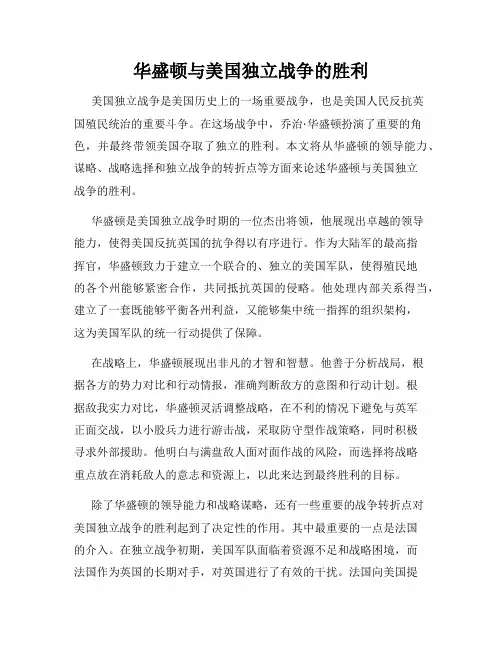 华盛顿与美国独立战争的胜利

美国独立战争是美国历史上的一场重要战争，也是美国人民反抗英国殖民统治的重要斗争。在这场战争中，乔治·华盛顿扮演了重要的角色，并最终带领美国夺取了独立的胜利。本文将从华盛顿的领导能力、谋略、战略选择和独立战争的转折点等方面来论述华盛顿与美国独立战争的胜利。

华盛顿是美国独立战争时期的一位杰出将领，他展现出卓越的领导能力，使得美国反抗英国的抗争得以有序进行。作为大陆军的最高指挥官，华盛顿致力于建立一个联合的、独立的美国军队，使得殖民地的各个州能够紧密合作，共同抵抗英国的侵略。他处理内部关系得当，建立了一套既能够平衡各州利益，又能够集中统一指挥的组织架构，这为美国军队的统一行动提供了保障。

在战略上，华盛顿展现出非凡的才智和智慧。他善于分析战局，根据各方的势力对比和行动情报，准确判断敌方的意图和行动计划。根据敌我实力对比，华盛顿灵活调整战略，在不利的情况下避免与英军正面交战，以小股兵力进行游击战，采取防守型作战策略，同时积极寻求外部援助。他明白与满盘敌人面对面作战的风险，而选择将战略重点放在消耗敌人的意志和资源上，以此来达到最终胜利的目标。

除了华盛顿的领导能力和战略谋略，还有一些重要的战争转折点对美国独立战争的胜利起到了决定性的作用。其中最重要的一点是法国的介入。在独立战争初期，美国军队面临着资源不足和战略困境，而法国作为英国的长期对手，对英国进行了有效的干扰。法国向美国提